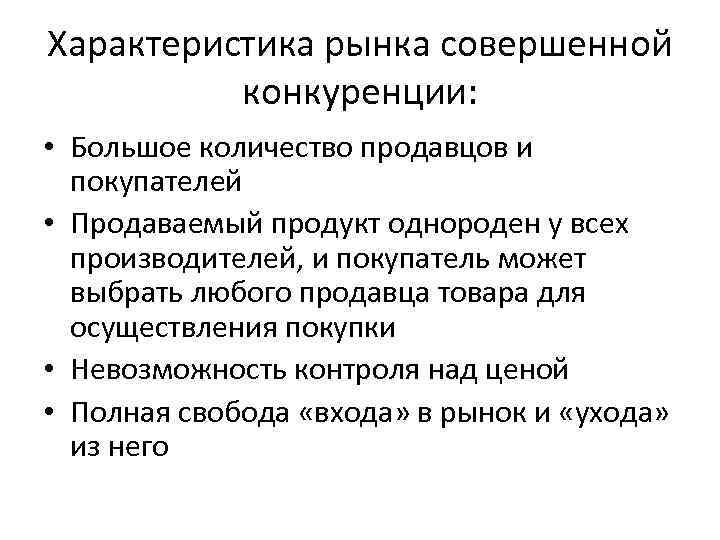 Характеристика рынка совершенной конкуренции:

• Большое количество продавцов и покупателей
• Продаваемый продукт однороден у всех производителей, и покупатель может выбрать любого продавца товара для осуществления покупки
• Невозможность контроля над ценой
• Полная свобода «входа» в рынок и «ухода» из него